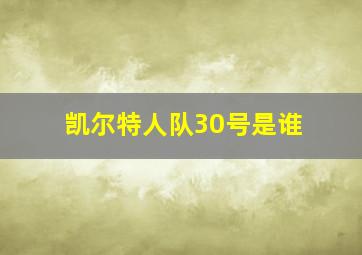 凯尔特人队30号是谁